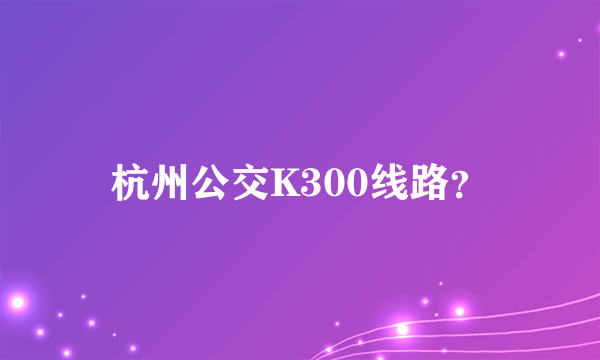 杭州公交K300线路?